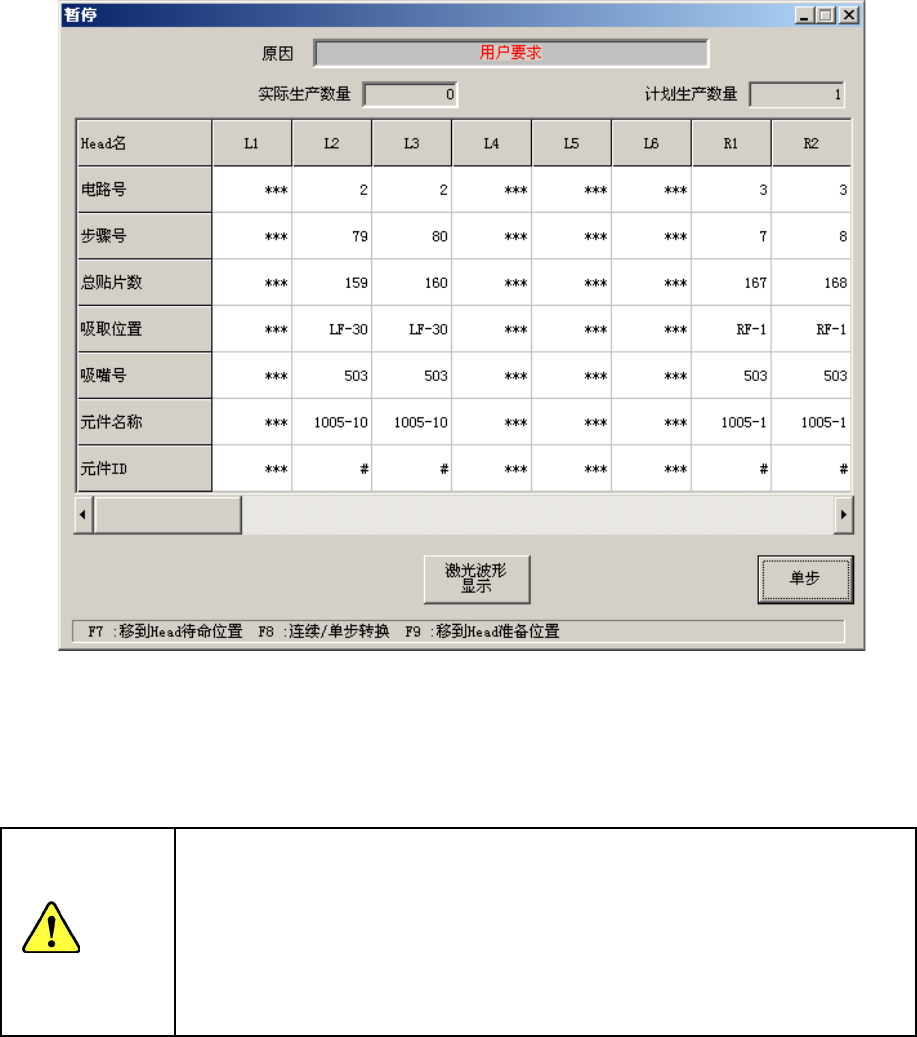 暂停

原因 用户要求

实际生产数量 0 计划生产数量 1

| Head名 | L1 | L2 | L3 | L4 | L5 | L6 | R1 | R2 |
|---|---|---|---|---|---|---|---|---|
| 电路号 | *** | 2 | 2 | *** | *** | *** | 3 | 3 |
| 步骤号 | *** | 79 | 80 | *** | *** | *** | 7 | 8 |
| 总贴片数 | *** | 159 | 160 | *** | *** | *** | 167 | 168 |
| 吸取位置 | *** | LF-30 | LF-30 | *** | *** | *** | RF-1 | RF-1 |
| 吸嘴号 | *** | 503 | 503 | *** | *** | *** | 503 | 503 |
| 元件名称 | *** | 1005-10 | 1005-10 | *** | *** | *** | 1005-1 | 1005-1 |
| 元件ID | *** | # | # | *** | *** | *** | # | # |

激光波形显示

单步

F7 :移到Head待命位置 F8 :连续/单步转换 F9 :移到Head准备位置